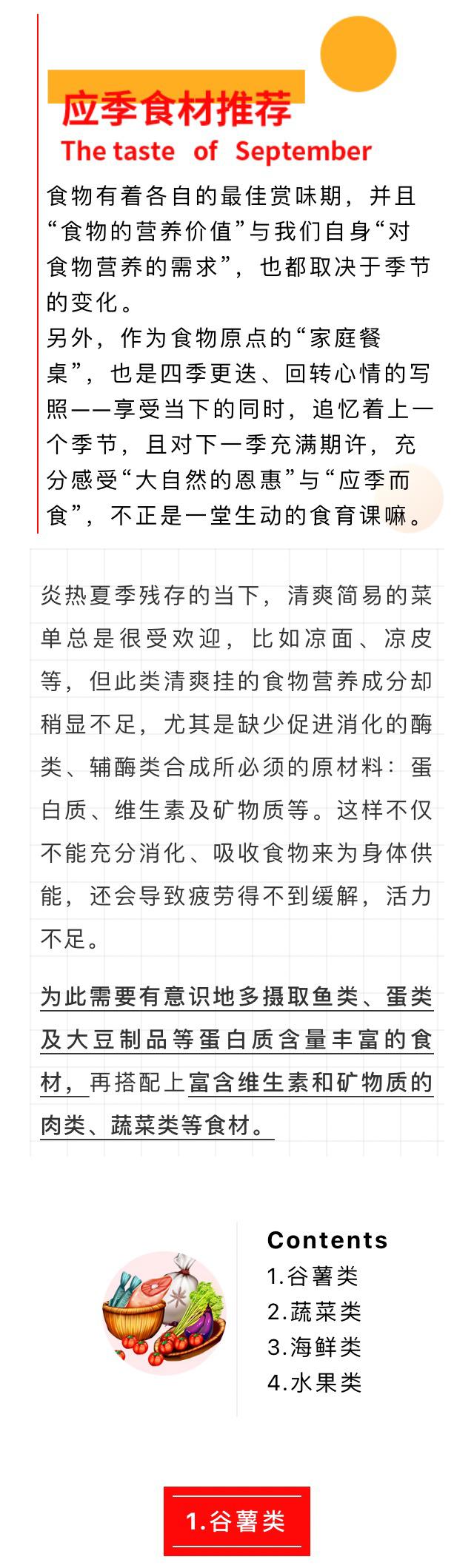 应季食材推荐

The taste of September

食物有着各自的最佳赏味期，并且“食物的营养价值”与我们自身“对食物营养的需求”，也都取决于季节的变化。
另外，作为食物原点的“家庭餐桌”，也是四季更迭、回转心情的写照——享受当下的同时，追忆着上一个季节，且对下一季充满期许，充分感受“大自然的恩惠”与“应季而食”，不正是一堂生动的食育课嘛。

炎热夏季残存的当下，清爽简易的菜单总是很受欢迎，比如凉面、凉皮等，但此类清爽挂的食物营养成分却稍显不足，尤其是缺少促进消化的酶类、辅酶类合成所必须的原材料：蛋白质、维生素及矿物质等。这样不仅不能充分消化、吸收食物来为身体供能，还会导致疲劳得不到缓解，活力不足。

为此需要有意识地多摄取鱼类、蛋类及大豆制品等蛋白质含量丰富的食材，再搭配上富含维生素和矿物质的肉类、蔬菜类等食材。

Contents
1.谷薯类
2.蔬菜类
3.海鲜类
4.水果类

1.谷薯类